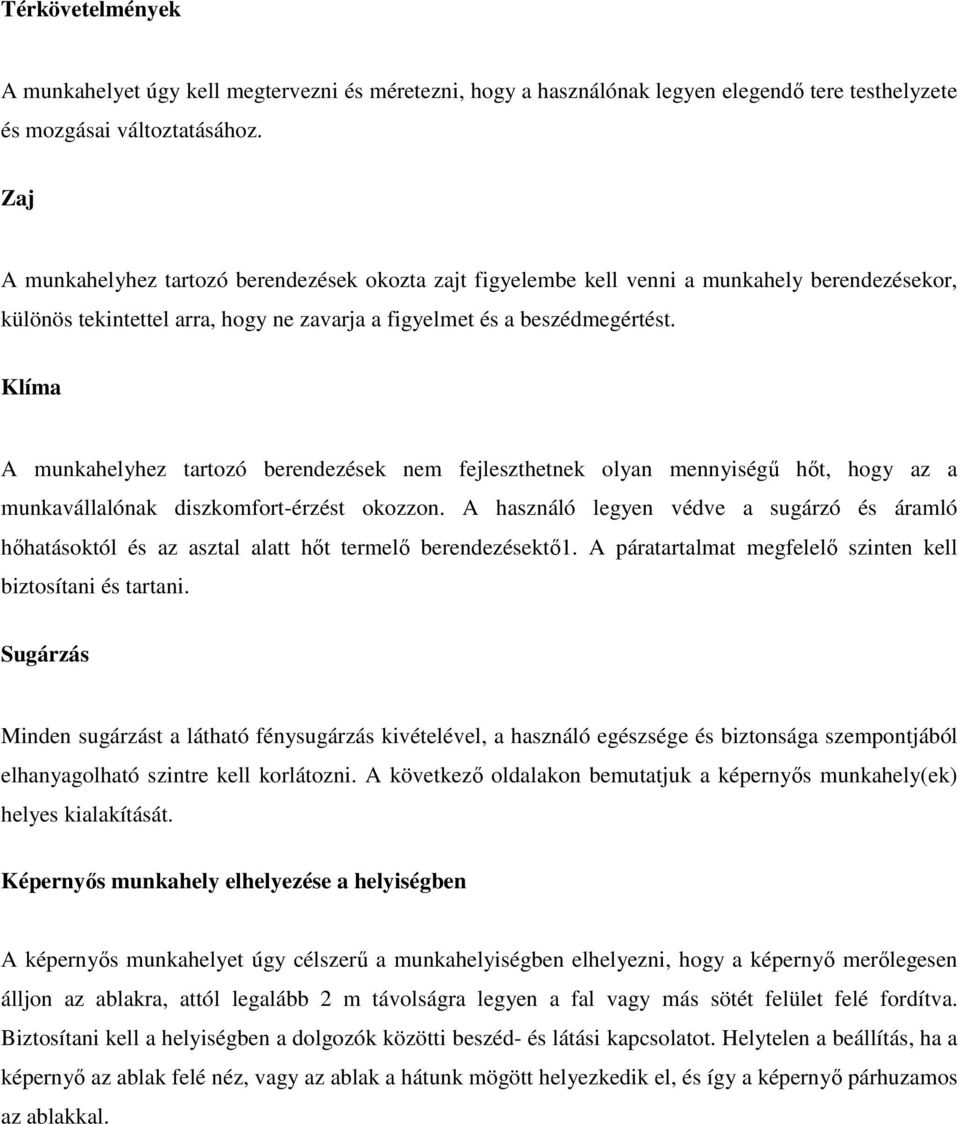 Térkövetelmények

A munkahelyet úgy kell megtervezni és méretezni, hogy a használónak legyen elegendő tere testhelyzete és mozgásai változtatásához.

Zaj

A munkahelyhez tartozó berendezések okozta zajt figyelembe kell venni a munkahely berendezésekor, különös tekintettel arra, hogy ne zavarja a figyelmet és a beszédmegértést.

Klíma

A munkahelyhez tartozó berendezések nem fejleszthetnek olyan mennyiségű hőt, hogy az a munkavállalónak diszkomfort-érzést okozzon. A használó legyen védve a sugárzó és áramló hőhatásoktól és az asztal alatt hőt termelő berendezésektő1. A páratartalmat megfelelő szinten kell biztosítani és tartani.

Sugárzás

Minden sugárzást a látható fénysugárzás kivételével, a használó egészsége és biztonsága szempontjából elhanyagolható szintre kell korlátozni. A következő oldalakon bemutatjuk a képernyős munkahely(ek) helyes kialakítását.

Képernyős munkahely elhelyezése a helyiségben

A képernyős munkahelyet úgy célszerű a munkahelyiségben elhelyezni, hogy a képernyő merőlegesen álljon az ablakra, attól legalább 2 m távolságra legyen a fal vagy más sötét felület felé fordítva. Biztosítani kell a helyiségben a dolgozók közötti beszéd- és látási kapcsolatot. Helytelen a beállítás, ha a képernyő az ablak felé néz, vagy az ablak a hátunk mögött helyezkedik el, és így a képernyő párhuzamos az ablakkal.